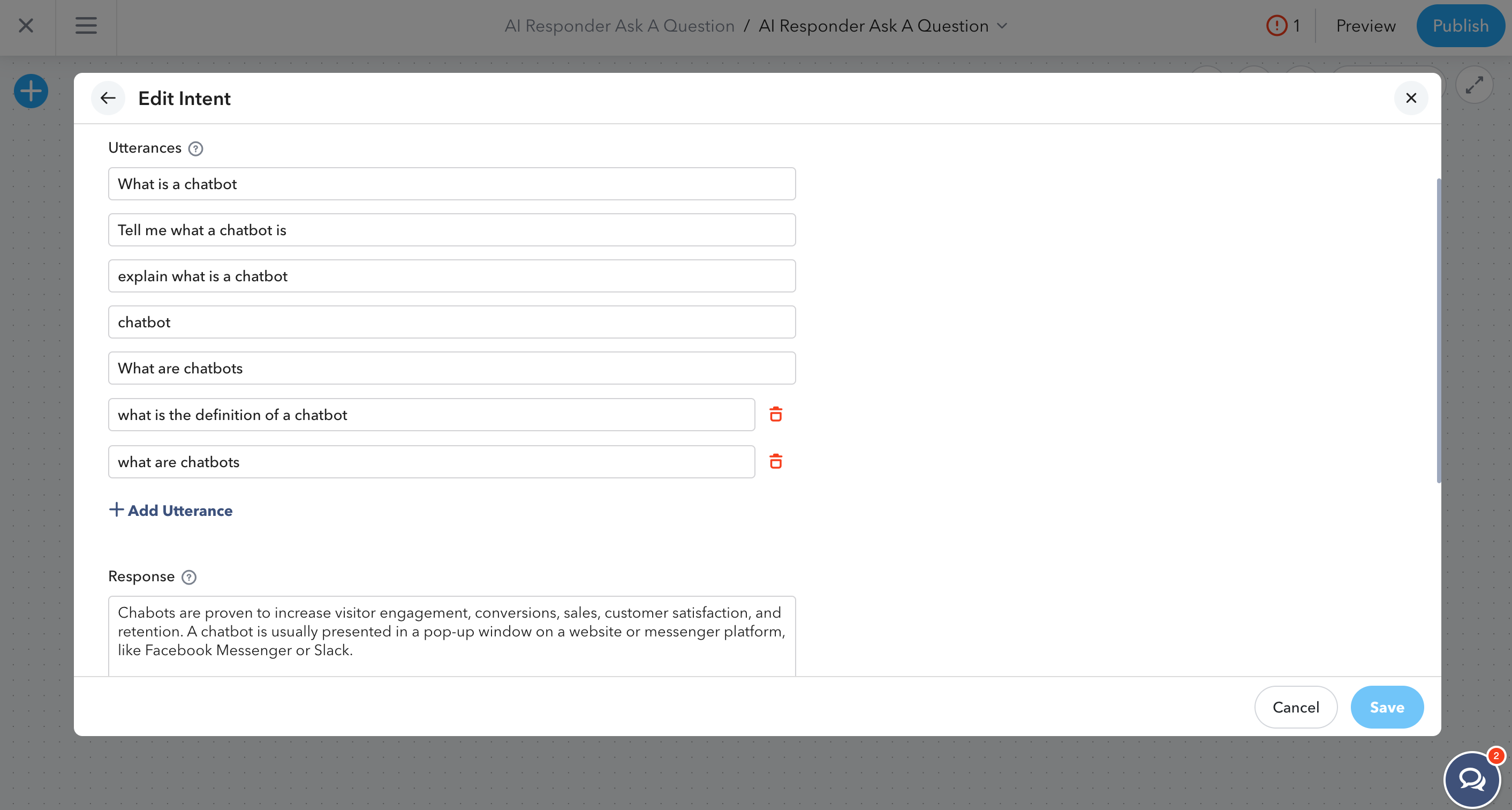 AI Responder Ask A Question / AI Responder Ask A Question

1

Preview

Publish

Edit Intent

Utterances

What is a chatbot

Tell me what a chatbot is

explain what is a chatbot

chatbot

What are chatbots

what is the definition of a chatbot

what are chatbots

+ Add Utterance

Response

Chabots are proven to increase visitor engagement, conversions, sales, customer satisfaction, and retention. A chatbot is usually presented in a pop-up window on a website or messenger platform, like Facebook Messenger or Slack.

Cancel

Save

2